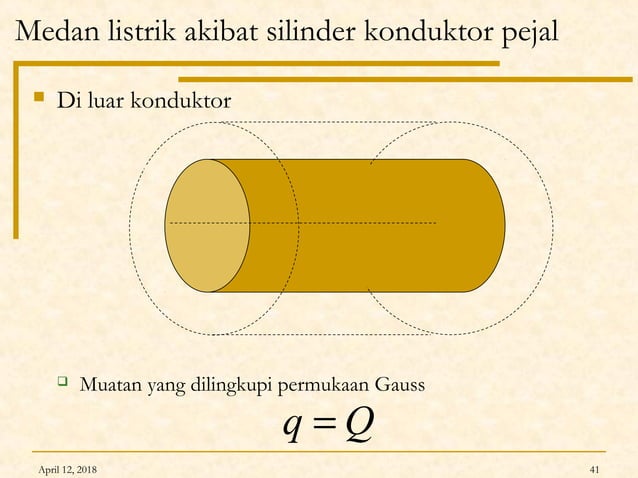 Medan listrik akibat silinder konduktor pejal

Di luar konduktor

Muatan yang dilingkupi permukaan Gauss

$q = Q$

April 12, 2018

41